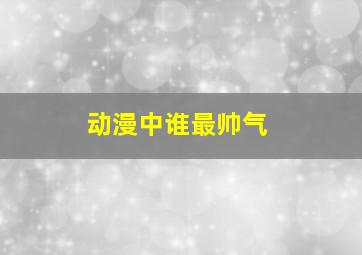 动漫中谁最帅气